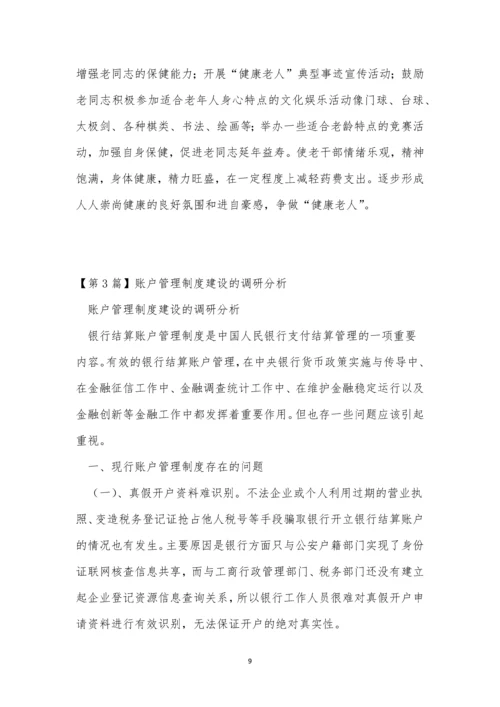 增强老同志的保健能力；开展“健康老人”典型事迹宣传活动；鼓励老同志积极参加适合老年人身心特点的文化娱乐活动像门球、台球、太极剑、各种棋类、书法、绘画等；举办一些适合老龄特点的竞赛活动，加强自身保健，促进老同志延年益寿。使老干部情绪乐观，精神饱满，身体健康，精力旺盛，在一定程度上减轻药费支出。逐步形成人人崇尚健康的良好氛围和进自豪感，争做“健康老人”。

【第 3 篇】账户管理制度建设的调研分析

账户管理制度建设的调研分析

银行结算账户管理制度是中国人民银行支付结算管理的一项重要内容。有效的银行结算账户管理，在中央银行货币政策实施与传导中、在金融征信工作中、金融调查统计工作中、在维护金融稳定运行以及金融创新等金融工作中都发挥着重要作用。但也存一些问题应该引起重视。

一、现行账户管理制度存在的问题

（一）、真假开户资料难识别。不法企业或个人利用过期的营业执照、变造税务登记证抢占他人税号等手段骗取银行开立银行结算账户的情况也有发生。主要原因是银行方面只与公安户籍部门实现了身份证联网核查信息共享，而与工商行政管理部门、税务部门还没有建立起企业登记资源信息查询关系，所以银行工作人员很难对真假开户申请资料进行有效识别，无法保证开户的绝对真实性。

9